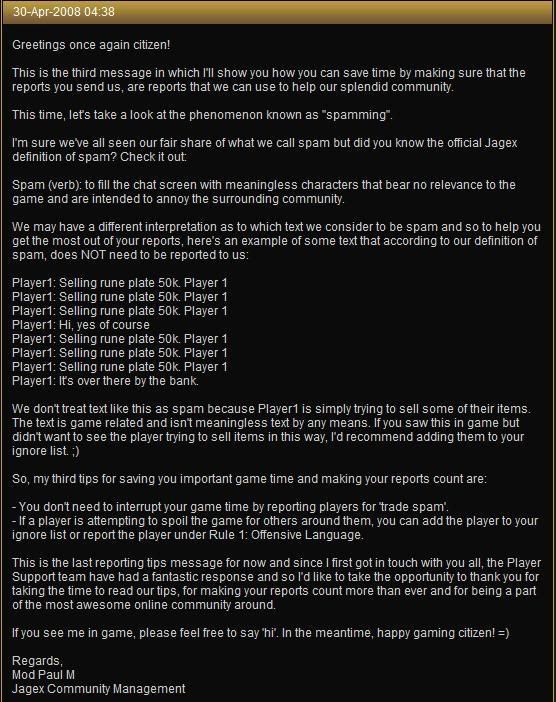 30-Apr-2008 04:38

Greetings once again citizen!

This is the third message in which I'll show you how you can save time by making sure that the reports you send us, are reports that we can use to help our splendid community.

This time, let's take a look at the phenomenon known as "spamming".

I'm sure we've all seen our fair share of what we call spam but did you know the official Jagex definition of spam? Check it out:

Spam (verb): to fill the chat screen with meaningless characters that bear no relevance to the game and are intended to annoy the surrounding community.

We may have a different interpretation as to which text we consider to be spam and so to help you get the most out of your reports, here's an example of some text that according to our definition of spam, does NOT need to be reported to us:

Player1: Selling rune plate 50k. Player 1
Player1: Selling rune plate 50k. Player 1
Player1: Selling rune plate 50k. Player 1
Player1: Hi, yes of course
Player1: Selling rune plate 50k. Player 1
Player1: Selling rune plate 50k. Player 1
Player1: Selling rune plate 50k. Player 1
Player1: It's over there by the bank.

We don't treat text like this as spam because Player1 is simply trying to sell some of their items. The text is game related and isn't meaningless text by any means. If you saw this in game but didn't want to see the player trying to sell items in this way, I'd recommend adding them to your ignore list. ;)

So, my third tips for saving you important game time and making your reports count are:

- You don't need to interrupt your game time by reporting players for 'trade spam'.
- If a player is attempting to spoil the game for others around them, you can add the player to your ignore list or report the player under Rule 1: Offensive Language.

This is the last reporting tips message for now and since I first got in touch with you all, the Player Support team have had a fantastic response and so I'd like to take the opportunity to thank you for taking the time to read our tips, for making your reports count more than ever and for being a part of the most awesome online community around.

If you see me in game, please feel free to say 'hi'. In the meantime, happy gaming citizen! =)

Regards,
Mod Paul M
Jagex Community Management